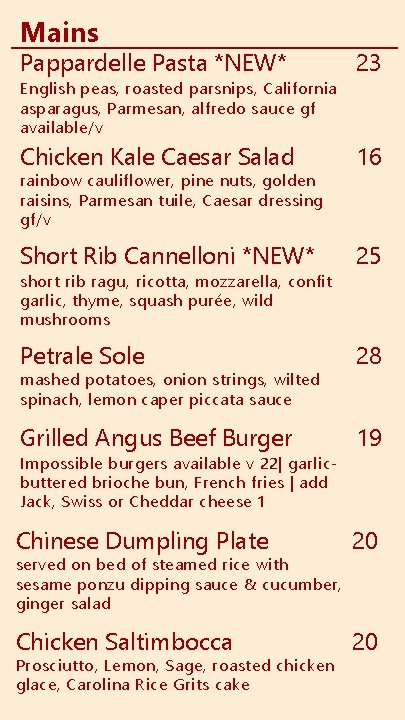 Mains

Pappardelle Pasta *NEW* 23

English peas, roasted parsnips, California asparagus, Parmesan, alfredo sauce gf available/v

Chicken Kale Caesar Salad 16

rainbow cauliflower, pine nuts, golden raisins, Parmesan tuile, Caesar dressing gf/v

Short Rib Cannelloni *NEW* 25

short rib ragu, ricotta, mozzarella, confit garlic, thyme, squash purée, wild mushrooms

Petrale Sole 28

mashed potatoes, onion strings, wilted spinach, lemon caper piccata sauce

Grilled Angus Beef Burger 19

Impossible burgers available v 22| garlic-buttered brioche bun, French fries | add Jack, Swiss or Cheddar cheese 1

Chinese Dumpling Plate 20

served on bed of steamed rice with sesame ponzu dipping sauce & cucumber, ginger salad

Chicken Saltimbocca 20

Prosciutto, Lemon, Sage, roasted chicken glace, Carolina Rice Grits cake